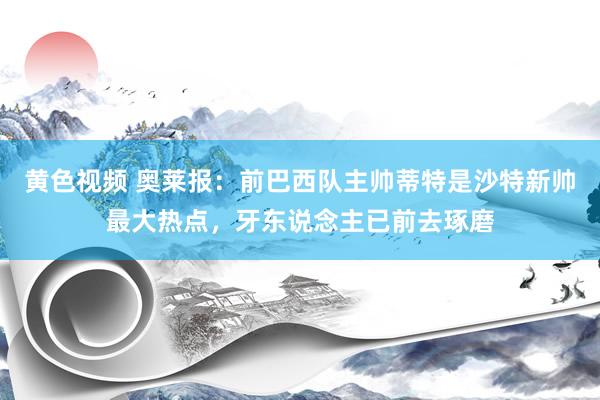 黄色视频 奥莱报：前巴西队主帅蒂特是沙特新帅最大热点，牙东说念主已前去琢磨